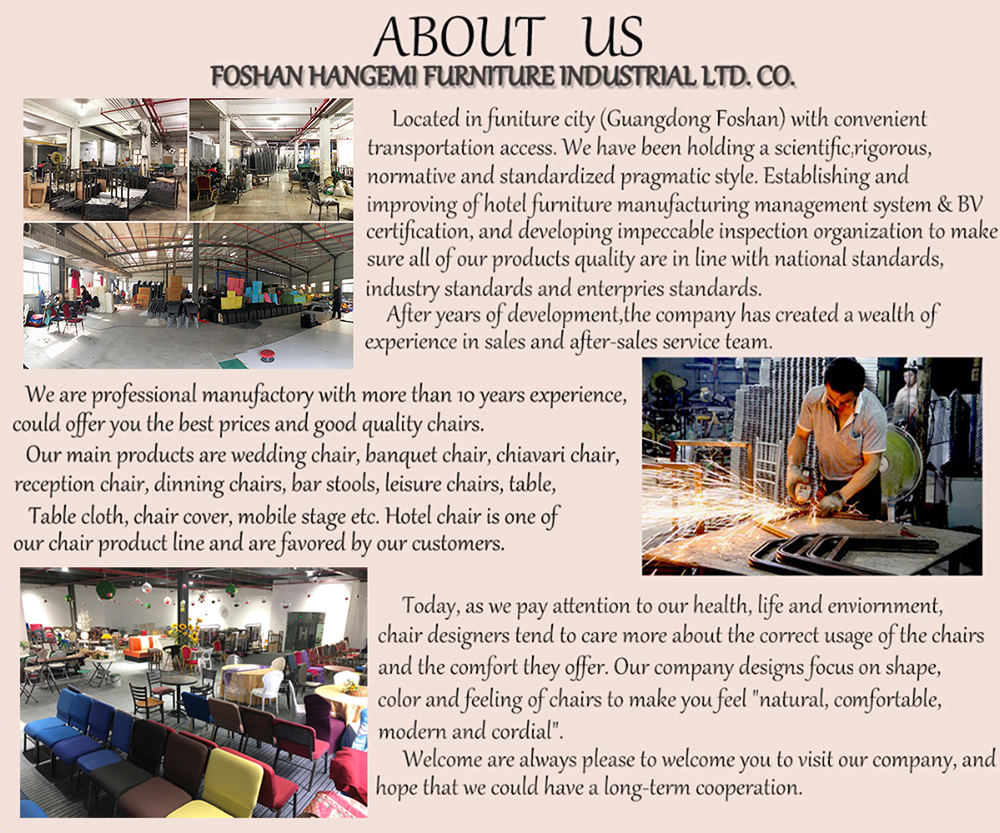 ABOUT US

FOSHAN HANGEMI FURNITURE INDUSTRIAL LTD. CO.

Located in funiture city (Guangdong Foshan) with convenient transportation access. We have been holding a scientific,rigorous, normative and standardized pragmatic style. Establishing and improving of hotel furniture manufacturing management system & BV certification, and developing impeccable inspection organization to make sure all of our products quality are in line with national standards, industry standards and enterpries standards.

After years of development,the company has created a wealth of experience in sales and after-sales service team.

We are professional manufactory with more than 10 years experience, could offer you the best prices and good quality chairs.

Our main products are wedding chair, banquet chair, chiavari chair, reception chair, dinning chairs, bar stools, leisure chairs, table, Table cloth, chair cover, mobile stage etc. Hotel chair is one of our chair product line and are favored by our customers.

Today, as we pay attention to our health, life and enviornment, chair designers tend to care more about the correct usage of the chairs and the comfort they offer. Our company designs focus on shape, color and feeling of chairs to make you feel "natural, comfortable, modern and cordial".

Welcome are always please to welcome you to visit our company, and hope that we could have a long-term cooperation.